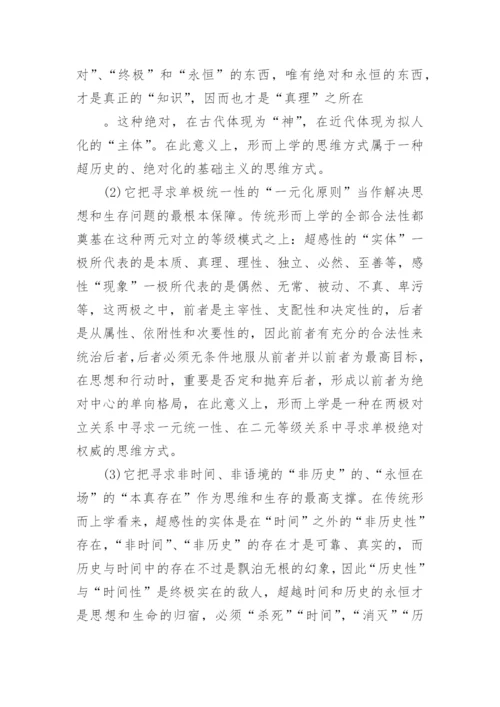 对”、“终极”和“永恒”的东西，唯有绝对和永恒的东西，才是真正的“知识”，因而也才是“真理”之所在

。这种绝对，在古代体现为“神”，在近代体现为拟人化的“主体”。在此意义上，形而上学的思维方式属于一种超历史的、绝对化的基础主义的思维方式。

(2)它把寻求单极统一性的“一元化原则”当作解决思想和生存问题的最根本保障。传统形而上学的全部合法性都奠基在这种两元对立的等级模式之上：超感性的“实体”一极所代表的是本质、真理、理性、独立、必然、至善等，感性“现象”一极所代表的是偶然、无常、被动、不真、卑污等，这两极之中，前者是主宰性、支配性和决定性的，后者是从属性、依附性和次要性的，因此前者有充分的合法性来统治后者，后者必须无条件地服从前者并以前者为最高目标，在思想和行动时，重要是否定和抛弃后者，形成以前者为绝对中心的单向格局，在此意义上，形而上学是一种在两极对立关系中寻求一元统一性、在二元等级关系中寻求单极绝对权威的思维方式。

(3)它把寻求非时间、非语境的“非历史”的、“永恒在场”的“本真存在”作为思维和生存的最高支撑。在传统形而上学看来，超感性的实体是在“时间”之外的“非历史性”存在，“非时间”、“非历史”的存在才是可靠、真实的，而历史与时间中的存在不过是飘泊无根的幻象，因此“历史性”与“时间性”是终极实在的敌人，超越时间和历史的永恒才是思想和生命的归宿，必须“杀死”“时间”，“消灭”“历